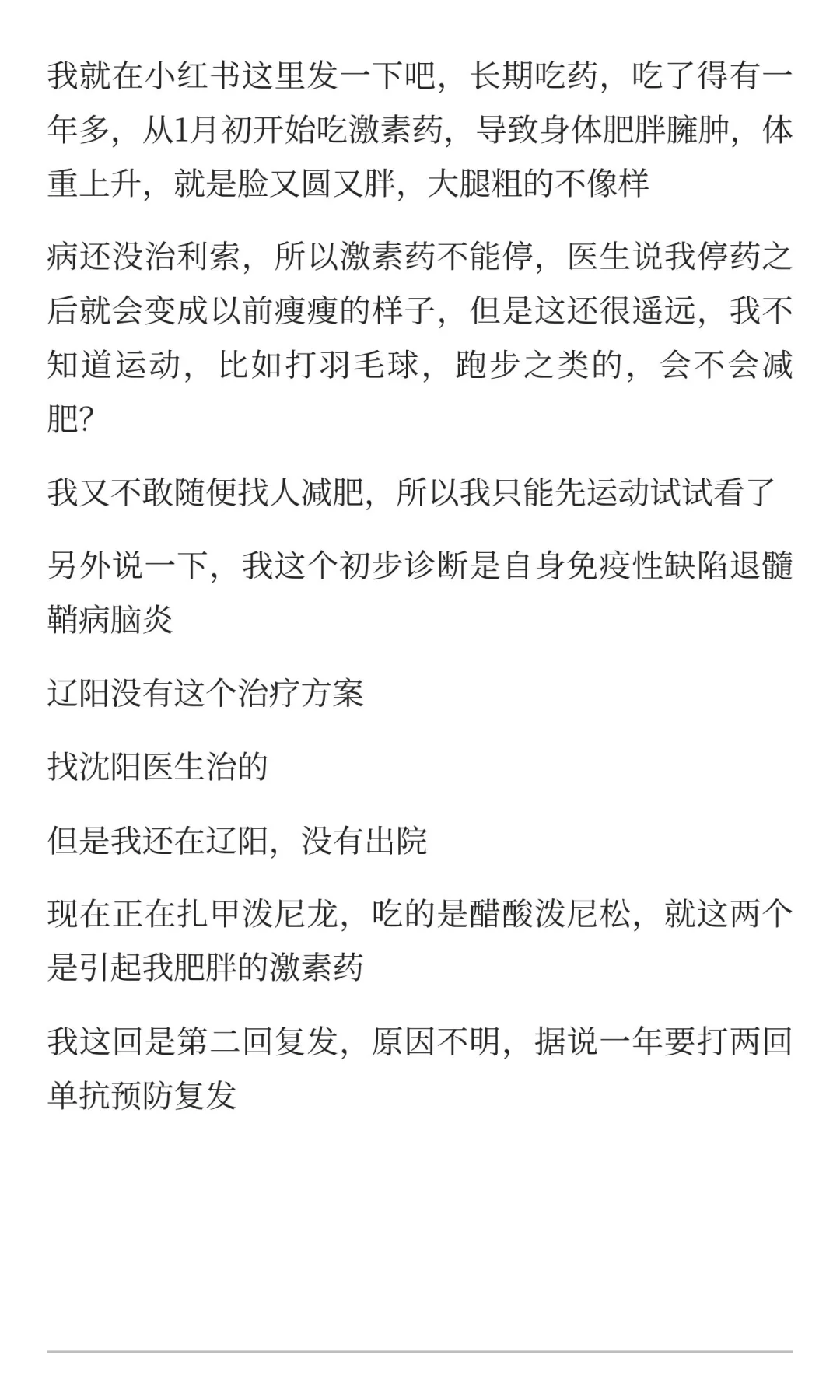 我就在小红书这里发一下吧，长期吃药，吃了得有一年多，从1月初开始吃激素药，导致身体肥胖臃肿，体重上升，就是脸又圆又胖，大腿粗的不像样

病还没治利索，所以激素药不能停，医生说我停药之后就会变成以前瘦瘦的样子，但是这还很遥远，我不知道运动，比如打羽毛球，跑步之类的，会不会减肥?

我又不敢随便找人减肥，所以我只能先运动试试看了

另外说一下，我这个初步诊断是自身免疫性缺陷退髓鞘病脑炎

辽阳没有这个治疗方案

找沈阳医生治的

但是我还在辽阳，没有出院

现在正在扎甲泼尼龙，吃的是醋酸泼尼松，就这两个是引起我肥胖的激素药

我这回是第二回复发，原因不明，据说一年要打两回单抗预防复发